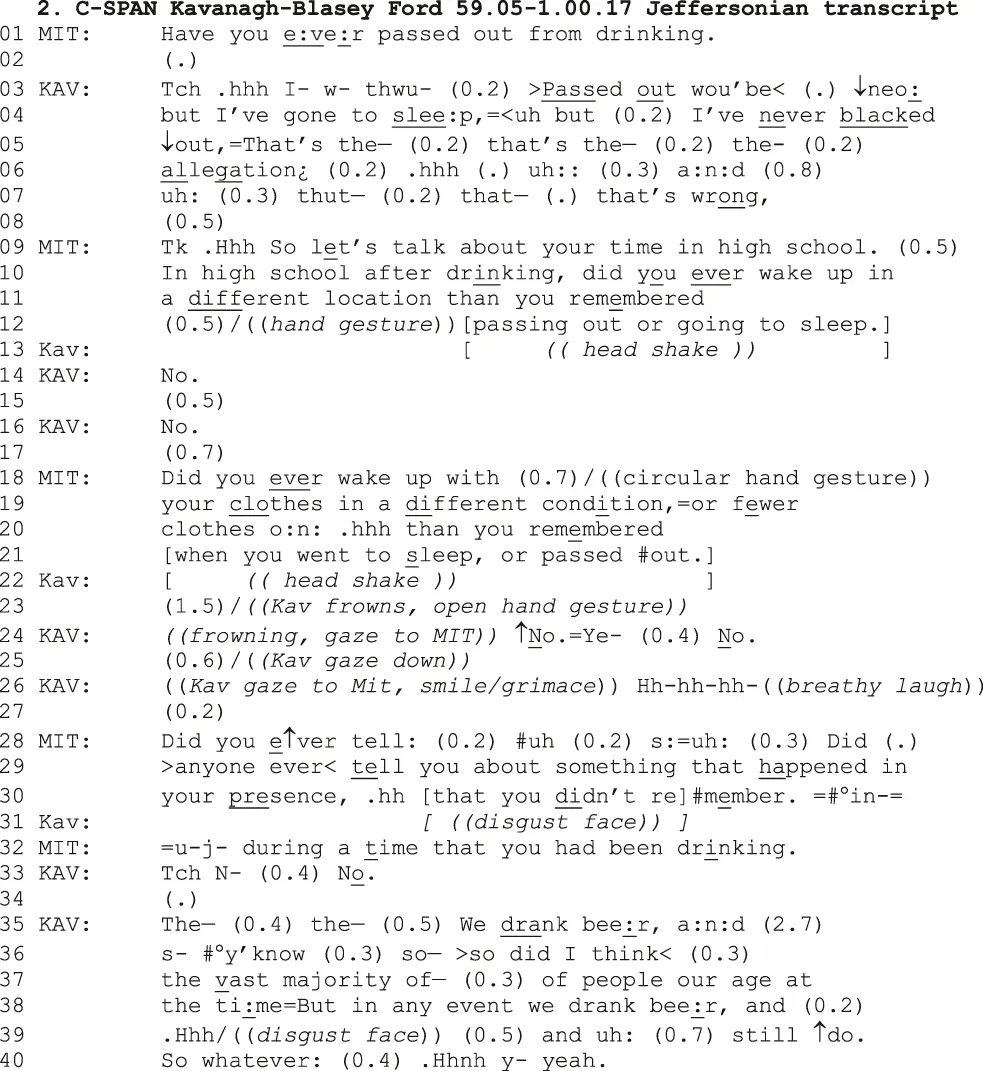 2. C-SPAN Kavanagh-Blasey Ford 59.05-1.00.17 Jeffersonian transcript

01 MIT: Have you e:ve:r passed out from drinking.
02 (.)
03 KAV: Tch .hhh I- w- thwu- (0.2) >Passed out wou'be< (.) ↓neo: 
04 but I've gone to slee:p,=<uh but (0.2) I've never blacked
05 ↓out,=That's the— (0.2) that's the— (0.2) the- (0.2)
06 allegation¿ (0.2) .hhh (.) uh:: (0.3) a:n:d (0.8)
07 uh: (0.3) thut— (0.2) that— (.) that's wrong,
08 (0.5)
09 MIT: Tk .Hhh So let's talk about your time in high school. (0.5)
10 In high school after drinking, did you ever wake up in
11 a different location than you remembered
12 (0.5)/((hand gesture))[passing out or going to sleep.]
13 Kav: [ (( head shake )) ]
14 KAV: No.
15 (0.5)
16 KAV: No.
17 (0.7)
18 MIT: Did you ever wake up with (0.7)/((circular hand gesture))
19 your clothes in a different condition,=or fewer
20 clothes o:n: .hhh than you remembered
21 [when you went to sleep, or passed #out.]
22 Kav: [ (( head shake )) ]
23 (1.5)/((Kav frowns, open hand gesture))
24 KAV: ((frowning, gaze to MIT)) ↑No.=Ye- (0.4) No.
25 (0.6)/((Kav gaze down))
26 KAV: ((Kav gaze to Mit, smile/grimace)) Hh-hh-hh-((breathy laugh))
27 (0.2)
28 MIT: Did you e↑ver tell: (0.2) #uh (0.2) s:=uh: (0.3) Did (.)
29 >anyone ever< tell you about something that happened in
30 your presence, .hh [that you didn't re]#member. =#°in-=
31 Kav: [ ((disgust face)) ]
32 MIT: =u-j- during a time that you had been drinking.
33 KAV: Tch N- (0.4) No.
34 (.)
35 KAV: The— (0.4) the— (0.5) We drank bee:r, a:n:d (2.7)
36 s- #°y'know (0.3) so— >so did I think< (0.3)
37 the vast majority of— (0.3) of people our age at
38 the ti:me=But in any event we drank bee:r, and (0.2)
39 .Hhh/((disgust face)) (0.5) and uh: (0.7) still ↑do.
40 So whatever: (0.4) .Hhnh y- yeah.